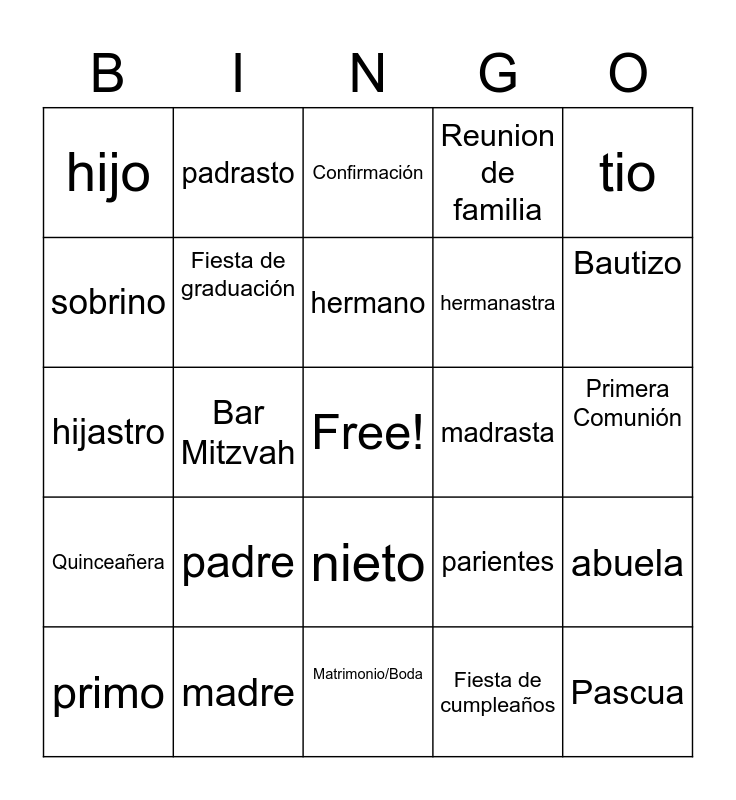 | B | I | N | G | O |
|---|---|---|---|---|
| hijo | padrasto | Confirmación | Reunion de familia | tio |
| sobrino | Fiesta de graduación | hermano | hermanastra | Bautizo |
| hijastro | Bar Mitzvah | Free! | madrasta | Primera Comunión |
| Quinceañera | padre | nieto | parientes | abuela |
| primo | madre | Matrimonio/Boda | Fiesta de cumpleaños | Pascua |